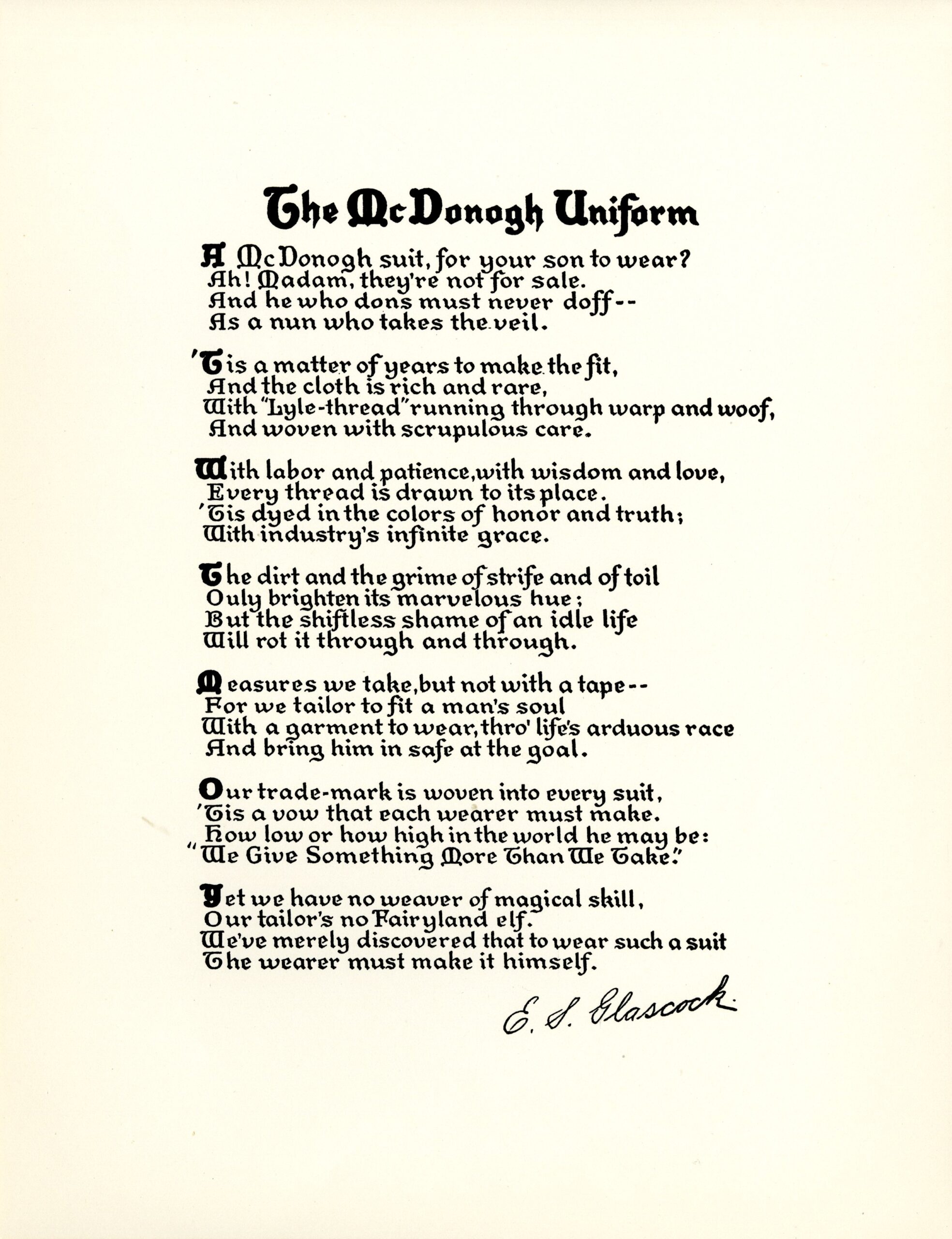 The McDonogh Uniform

A McDonogh suit, for your son to wear?
Ah! Madam, they're not for sale.
And he who dons must never doff--
As a nun who takes the veil.

'Tis a matter of years to make the fit,
And the cloth is rich and rare,
With "Lyle-thread" running through warp and woof,
And woven with scrupulous care.

With labor and patience, with wisdom and love,
Every thread is drawn to its place.
'Tis dyed in the colors of honor and truth;
With industry's infinite grace.

The dirt and the grime of strife and of toil
Ouly brighten its marvelous hue;
But the shiftless shame of an idle life
Will rot it through and through.

Measures we take, but not with a tape--
For we tailor to fit a man's soul
With a garment to wear, thro' life's arduous race
And bring him in safe at the goal.

Our trade-mark is woven into every suit,
'Tis a vow that each wearer must make.
How low or how high in the world he may be:
"We Give Something More Than We Take."

Yet we have no weaver of magical skill,
Our tailor's no Fairyland elf.
We've merely discovered that to wear such a suit
The wearer must make it himself.

E. S. Glascock